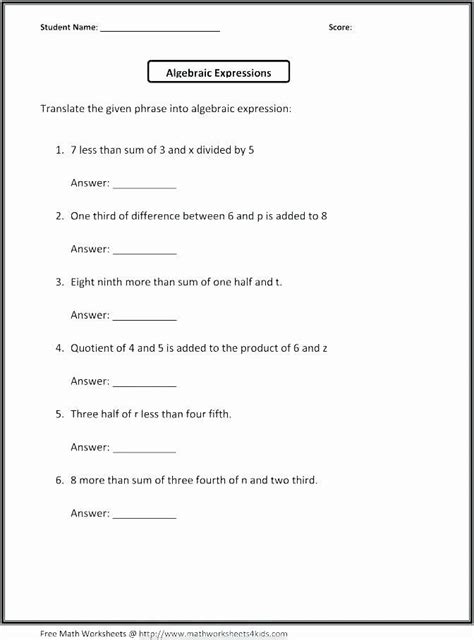 Student Name: ________________________ Score:

Algebraic Expressions

Translate the given phrase into algebraic expression:

1. 7 less than sum of 3 and x divided by 5

Answer: ____________

2. One third of difference between 6 and p is added to 8

Answer: ____________

3. Eight ninth more than sum of one half and t.

Answer: ____________

4. Quotient of 4 and 5 is added to the product of 6 and z

Answer: ____________

5. Three half of r less than four fifth.

Answer: ____________

6. 8 more than sum of three fourth of n and two third.

Answer: ____________

Free Math Worksheets @ http://www.mathworksheets4kids.com